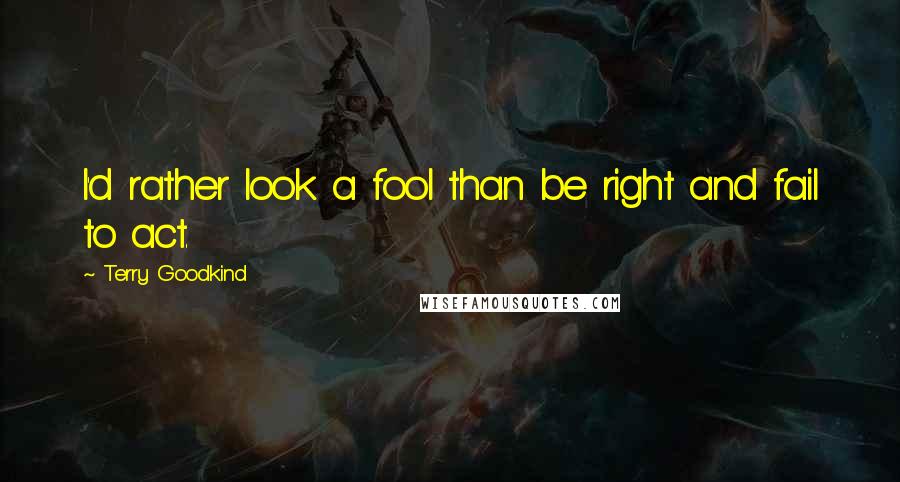 I'd rather look a fool than be right and fail to act.

~ Terry Goodkind

WISEFAMOUSQUOTES.COM